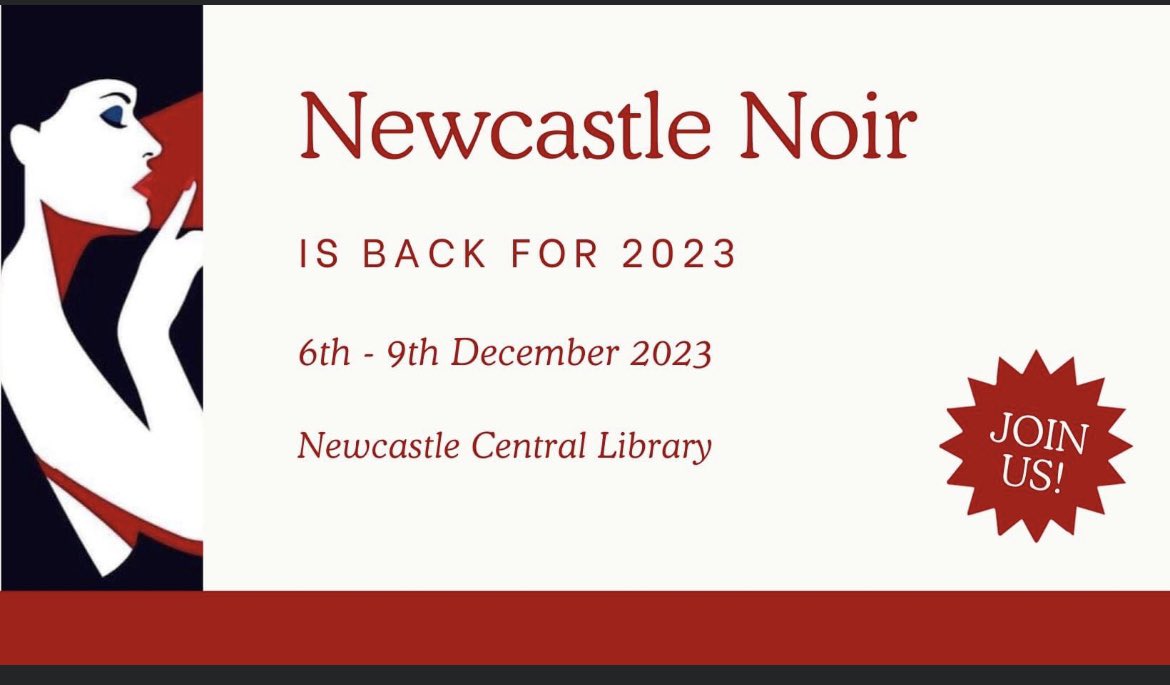 Newcastle Noir

IS BACK FOR 2023

6th - 9th December 2023

Newcastle Central Library

JOIN US!